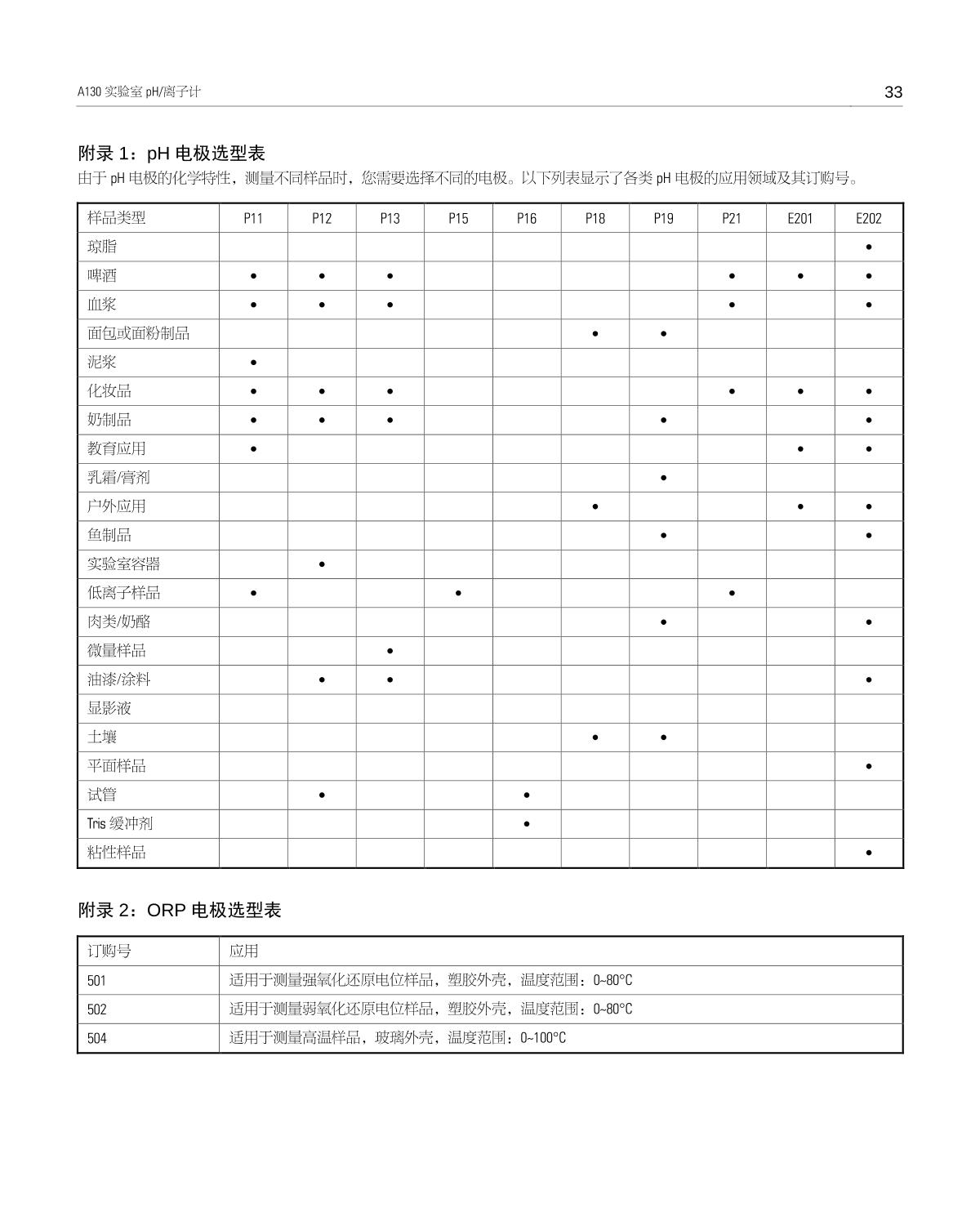 A130 实验室 pH/离子计

33

附录 1：pH 电极选型表

由于 pH 电极的化学特性，测量不同样品时，您需要选择不同的电极。以下列表显示了各类 pH 电极的应用领域及其订购号。

| 样品类型 | P11 | P12 | P13 | P15 | P16 | P18 | P19 | P21 | E201 | E202 |
|---|---|---|---|---|---|---|---|---|---|---|
| 琼脂 | | | | | | | | | | • |
| 啤酒 | • | • | • | | | | | • | • | • |
| 血浆 | • | • | • | | | | | • | | • |
| 面包或面粉制品 | | | | | | • | • | | | |
| 泥浆 | • | | | | | | | | | |
| 化妆品 | • | • | • | | | | | • | • | • |
| 奶制品 | • | • | • | | | | • | | | • |
| 教育应用 | • | | | | | | | | • | • |
| 乳霜/膏剂 | | | | | | | • | | | |
| 户外应用 | | | | | | • | | | • | • |
| 鱼制品 | | | | | | | • | | | • |
| 实验室容器 | | • | | | | | | | | |
| 低离子样品 | • | | | • | | | | • | | |
| 肉类/奶酪 | | | | | | | • | | | • |
| 微量样品 | | | • | | | | | | | |
| 油漆/涂料 | | • | • | | | | | | | • |
| 显影液 | | | | | | | | | | |
| 土壤 | | | | | | • | • | | | |
| 平面样品 | | | | | | | | | | • |
| 试管 | | • | | | • | | | | | |
| Tris 缓冲剂 | | | | | • | | | | | |
| 粘性样品 | | | | | | | | | | • |

附录 2：ORP 电极选型表

| 订购号 | 应用 |
|---|---|
| 501 | 适用于测量强氧化还原电位样品，塑胶外壳，温度范围：0~80°C |
| 502 | 适用于测量弱氧化还原电位样品，塑胶外壳，温度范围：0~80°C |
| 504 | 适用于测量高温样品，玻璃外壳，温度范围：0~100°C |